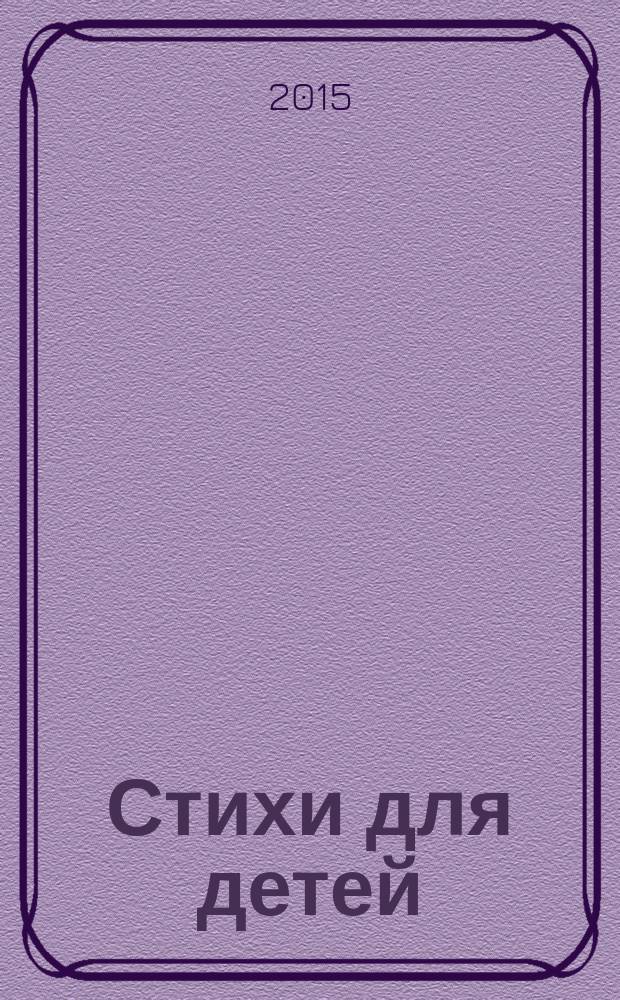 2015

Стихи для детей